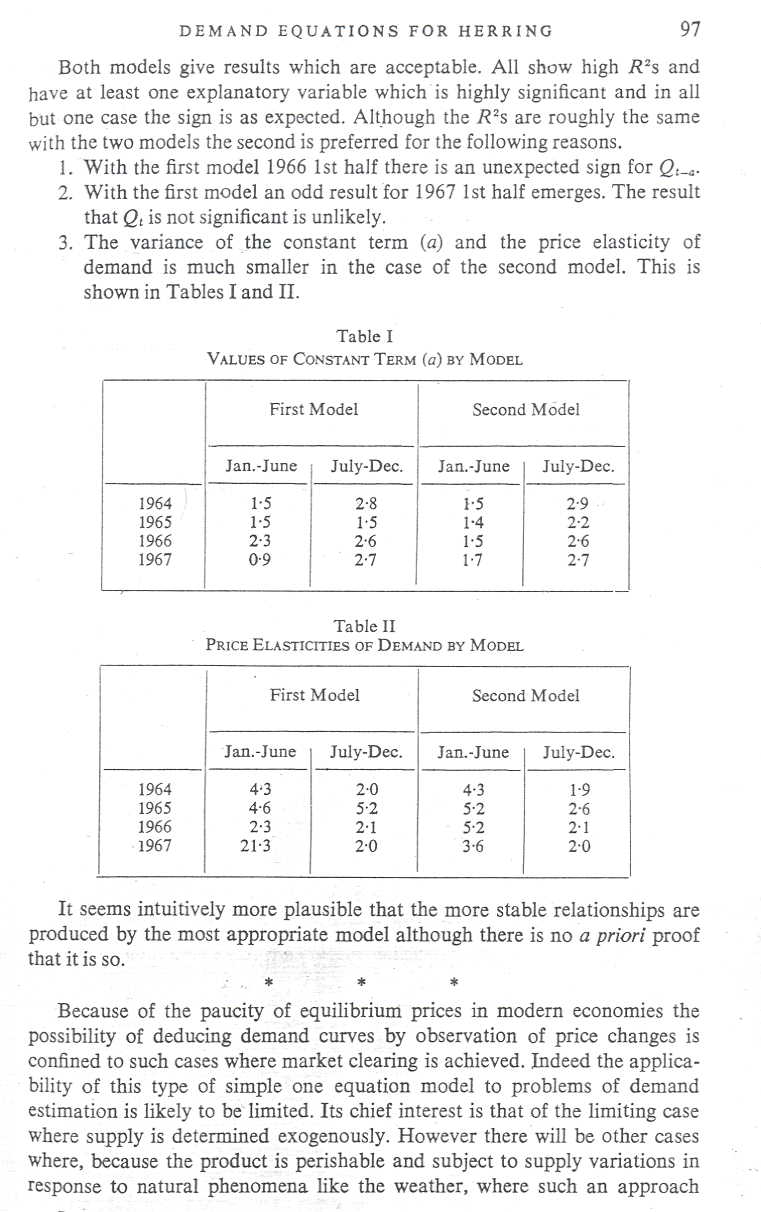 DEMAND EQUATIONS FOR HERRING 97

Both models give results which are acceptable. All show high $R^2$s and have at least one explanatory variable which is highly significant and in all but one case the sign is as expected. Although the $R^2$s are roughly the same with the two models the second is preferred for the following reasons.

1. With the first model 1966 1st half there is an unexpected sign for $Q_{t-a}$.
2. With the first model an odd result for 1967 1st half emerges. The result that $Q_t$ is not significant is unlikely.
3. The variance of the constant term ($a$) and the price elasticity of demand is much smaller in the case of the second model. This is shown in Tables I and II.

Table I
VALUES OF CONSTANT TERM ($a$) BY MODEL

| | First Model | | Second Model | |
|---|---|---|---|---|
| | Jan.-June | July-Dec. | Jan.-June | July-Dec. |
| 1964 | 1·5 | 2·8 | 1·5 | 2·9 |
| 1965 | 1·5 | 1·5 | 1·4 | 2·2 |
| 1966 | 2·3 | 2·6 | 1·5 | 2·6 |
| 1967 | 0·9 | 2·7 | 1·7 | 2·7 |

Table II
PRICE ELASTICITIES OF DEMAND BY MODEL

| | First Model | | Second Model | |
|---|---|---|---|---|
| | Jan.-June | July-Dec. | Jan.-June | July-Dec. |
| 1964 | 4·3 | 2·0 | 4·3 | 1·9 |
| 1965 | 4·6 | 5·2 | 5·2 | 2·6 |
| 1966 | 2·3 | 2·1 | 5·2 | 2·1 |
| 1967 | 21·3 | 2·0 | 3·6 | 2·0 |

It seems intuitively more plausible that the more stable relationships are produced by the most appropriate model although there is no *a priori* proof that it is so.

\* \* \*

Because of the paucity of equilibrium prices in modern economies the possibility of deducing demand curves by observation of price changes is confined to such cases where market clearing is achieved. Indeed the applicability of this type of simple one equation model to problems of demand estimation is likely to be limited. Its chief interest is that of the limiting case where supply is determined exogenously. However there will be other cases where, because the product is perishable and subject to supply variations in response to natural phenomena like the weather, where such an approach